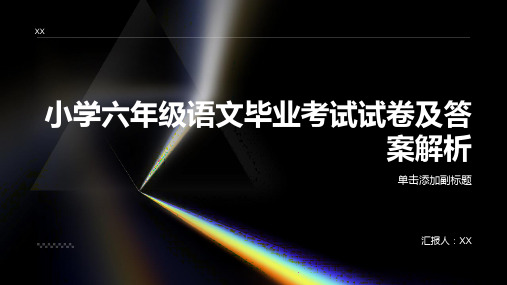 XX

小学六年级语文毕业考试试卷及答案解析

单击添加副标题

汇报人：XX